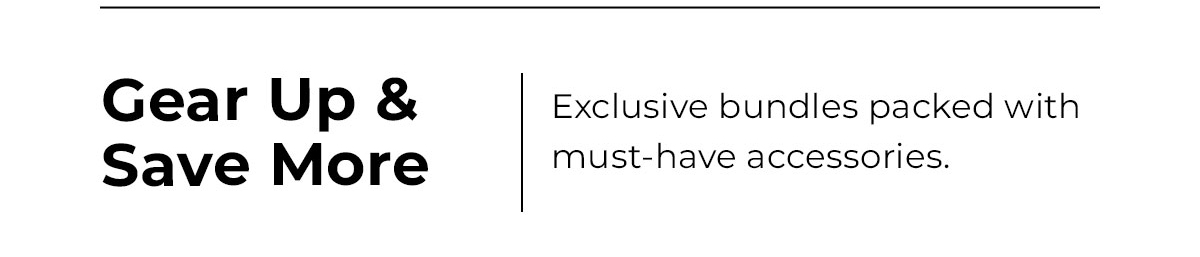 Gear Up & Save More

Exclusive bundles packed with must-have accessories.